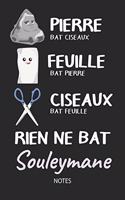 PIERRE
BAT CISEAUX

FEUILLE
BAT PIERRE

CISEAUX
BAT FEUILLE

RIEN NE BAT
Souleymane

NOTES